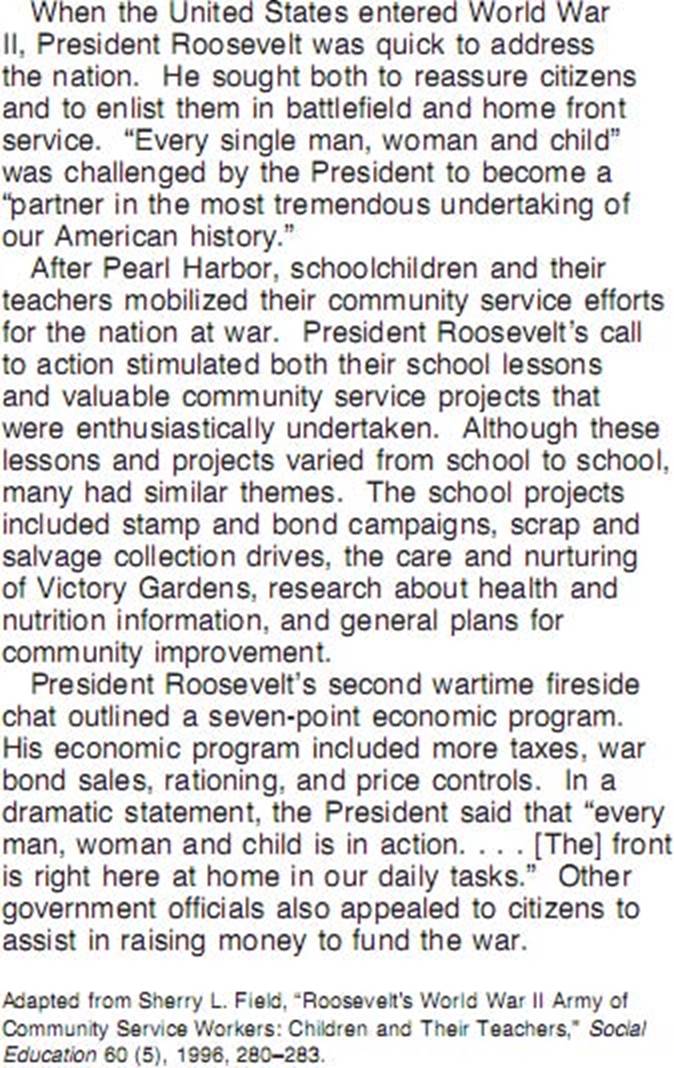 When the United States entered World War II, President Roosevelt was quick to address the nation. He sought both to reassure citizens and to enlist them in battlefield and home front service. "Every single man, woman and child" was challenged by the President to become a "partner in the most tremendous undertaking of our American history."

After Pearl Harbor, schoolchildren and their teachers mobilized their community service efforts for the nation at war. President Roosevelt's call to action stimulated both their school lessons and valuable community service projects that were enthusiastically undertaken. Although these lessons and projects varied from school to school, many had similar themes. The school projects included stamp and bond campaigns, scrap and salvage collection drives, the care and nurturing of Victory Gardens, research about health and nutrition information, and general plans for community improvement.

President Roosevelt's second wartime fireside chat outlined a seven-point economic program. His economic program included more taxes, war bond sales, rationing, and price controls. In a dramatic statement, the President said that "every man, woman and child is in action. . . . [The] front is right here at home in our daily tasks." Other government officials also appealed to citizens to assist in raising money to fund the war.

Adapted from Sherry L. Field, "Roosevelt's World War II Army of Community Service Workers: Children and Their Teachers," Social Education 60 (5), 1996, 280–283.